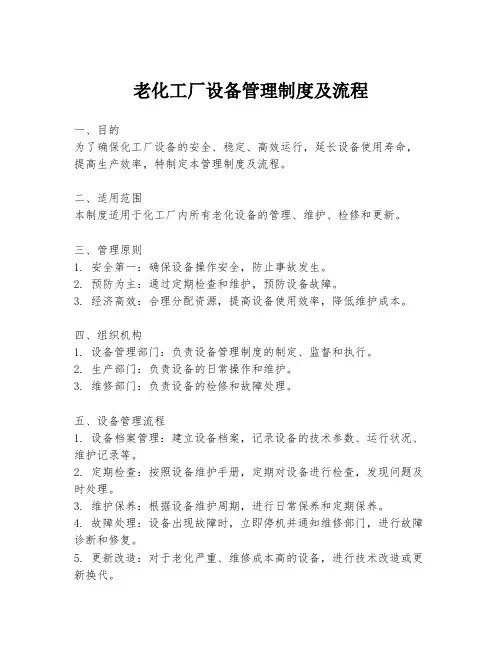 老化工厂设备管理制度及流程

一、目的
为了确保化工厂设备的安全、稳定、高效运行，延长设备使用寿命，提高生产效率，特制定本管理制度及流程。

二、适用范围
本制度适用于化工厂内所有老化设备的管理、维护、检修和更新。

三、管理原则
1. 安全第一：确保设备操作安全，防止事故发生。
2. 预防为主：通过定期检查和维护，预防设备故障。
3. 经济高效：合理分配资源，提高设备使用效率，降低维护成本。

四、组织机构
1. 设备管理部门：负责设备管理制度的制定、监督和执行。
2. 生产部门：负责设备的日常操作和维护。
3. 维修部门：负责设备的检修和故障处理。

五、设备管理流程
1. 设备档案管理：建立设备档案，记录设备的技术参数、运行状况、维护记录等。
2. 定期检查：按照设备维护手册，定期对设备进行检查，发现问题及时处理。
3. 维护保养：根据设备维护周期，进行日常保养和定期保养。
4. 故障处理：设备出现故障时，立即停机并通知维修部门，进行故障诊断和修复。
5. 更新改造：对于老化严重、维修成本高的设备，进行技术改造或更新换代。